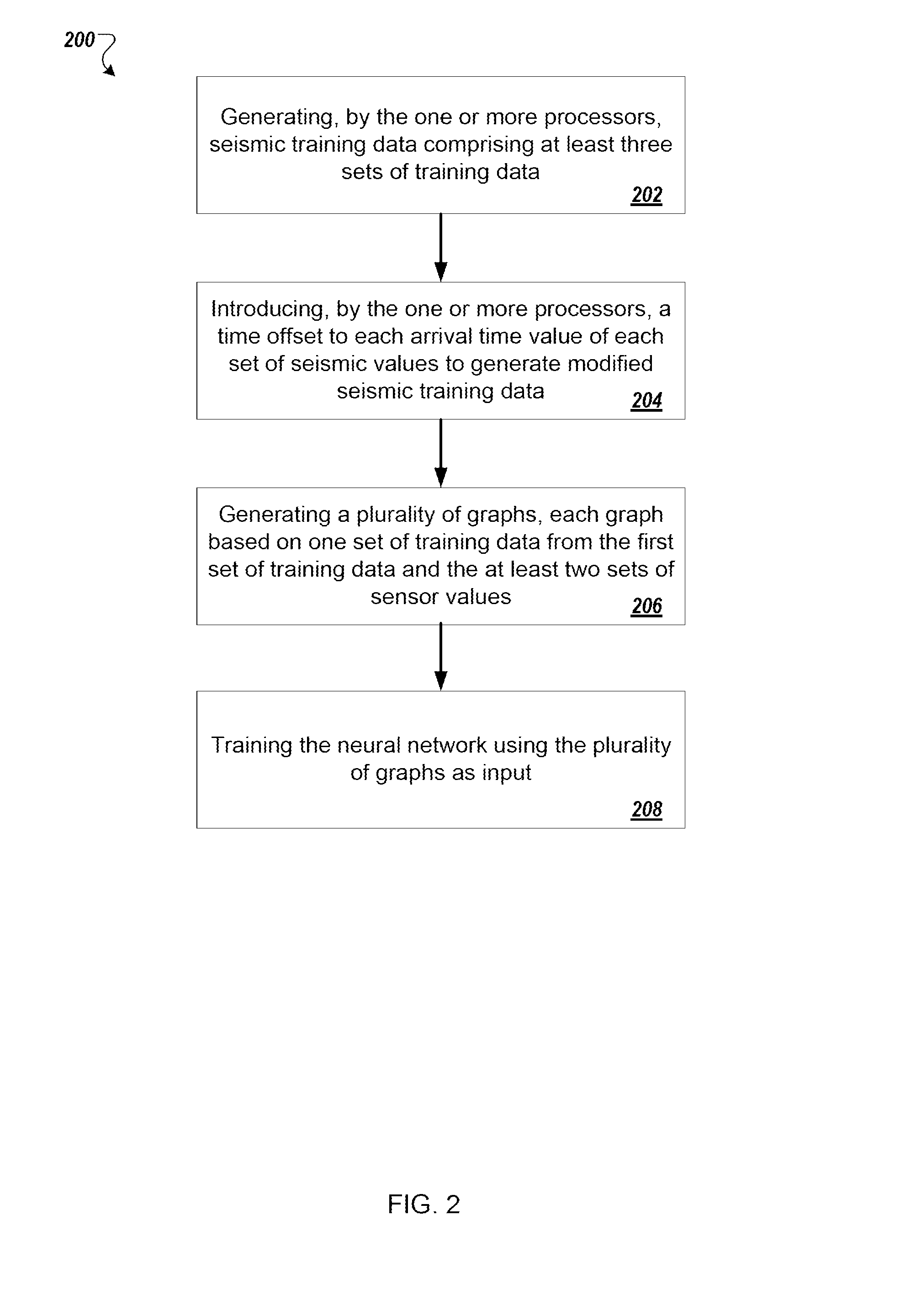 200

Generating, by the one or more processors, seismic training data comprising at least three sets of training data

202

Introducing, by the one or more processors, a time offset to each arrival time value of each set of seismic values to generate modified seismic training data

204

Generating a plurality of graphs, each graph based on one set of training data from the first set of training data and the at least two sets of sensor values

206

Training the neural network using the plurality of graphs as input

208

FIG. 2